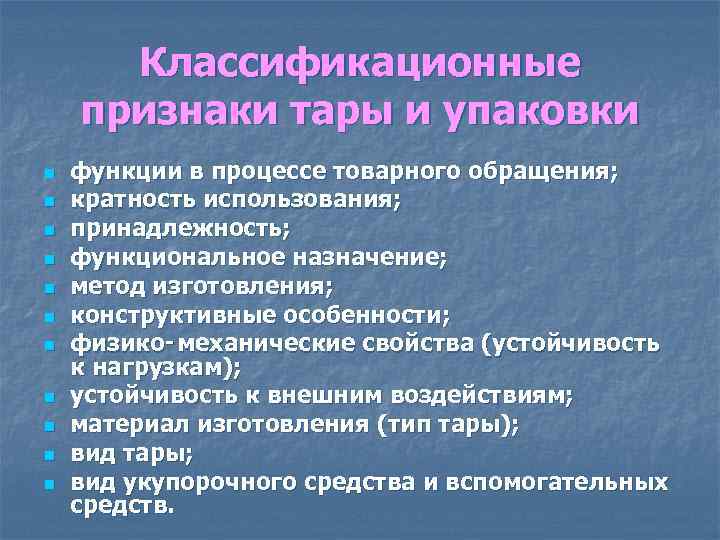 Классификационные признаки тары и упаковки

- функции в процессе товарного обращения;
- кратность использования;
- принадлежность;
- функциональное назначение;
- метод изготовления;
- конструктивные особенности;
- физико-механические свойства (устойчивость к нагрузкам);
- устойчивость к внешним воздействиям;
- материал изготовления (тип тары);
- вид тары;
- вид укупорочного средства и вспомогательных средств.